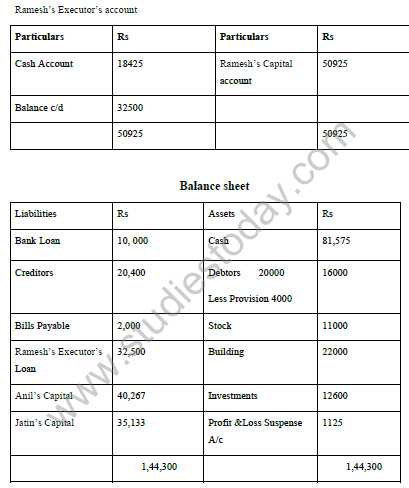 Ramesh's Executor's account

| Particulars | Rs | Particulars | Rs |
|---|---|---|---|
| Cash Account | 18425 | Ramesh's Capital account | 50925 |
| Balance c/d | 32500 | | |
| | 50925 | | 50925 |

Balance sheet

| Liabilities | Rs | Assets | Rs |
|---|---|---|---|
| Bank Loan | 10, 000 | Cash | 81,575 |
| Creditors | 20,400 | Debtors 20000 Less Provision 4000 | 16000 |
| Bills Payable | 2,000 | Stock | 11000 |
| Ramesh's Executor's Loan | 32,500 | Building | 22000 |
| Anil's Capital | 40,267 | Investments | 12600 |
| Jatin's Capital | 35,133 | Profit &Loss Suspense A/c | 1125 |
| | 1,44,300 | | 1,44,300 |

www.studiestoday.com